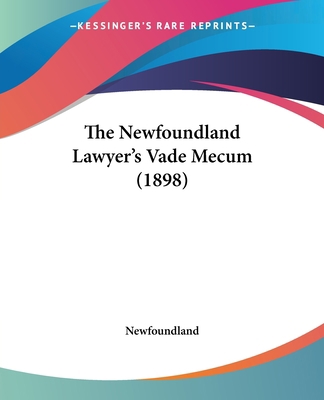 —KESSINGER'S RARE REPRINTS—

The Newfoundland Lawyer's Vade Mecum (1898)

Newfoundland